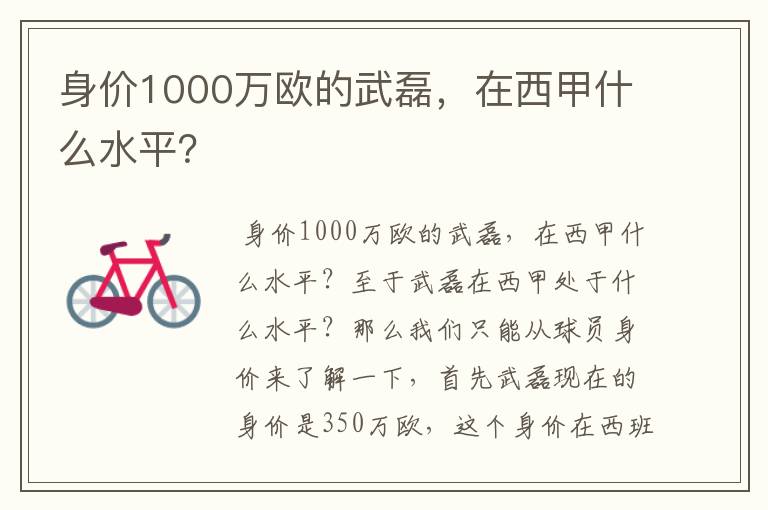 身价1000万欧的武磊，在西甲什么水平?

身价1000万欧的武磊，在西甲什么水平？至于武磊在西甲处于什么水平？那么我们只能从球员身价来了解一下，首先武磊现在的身价是350万欧，这个身价在西班